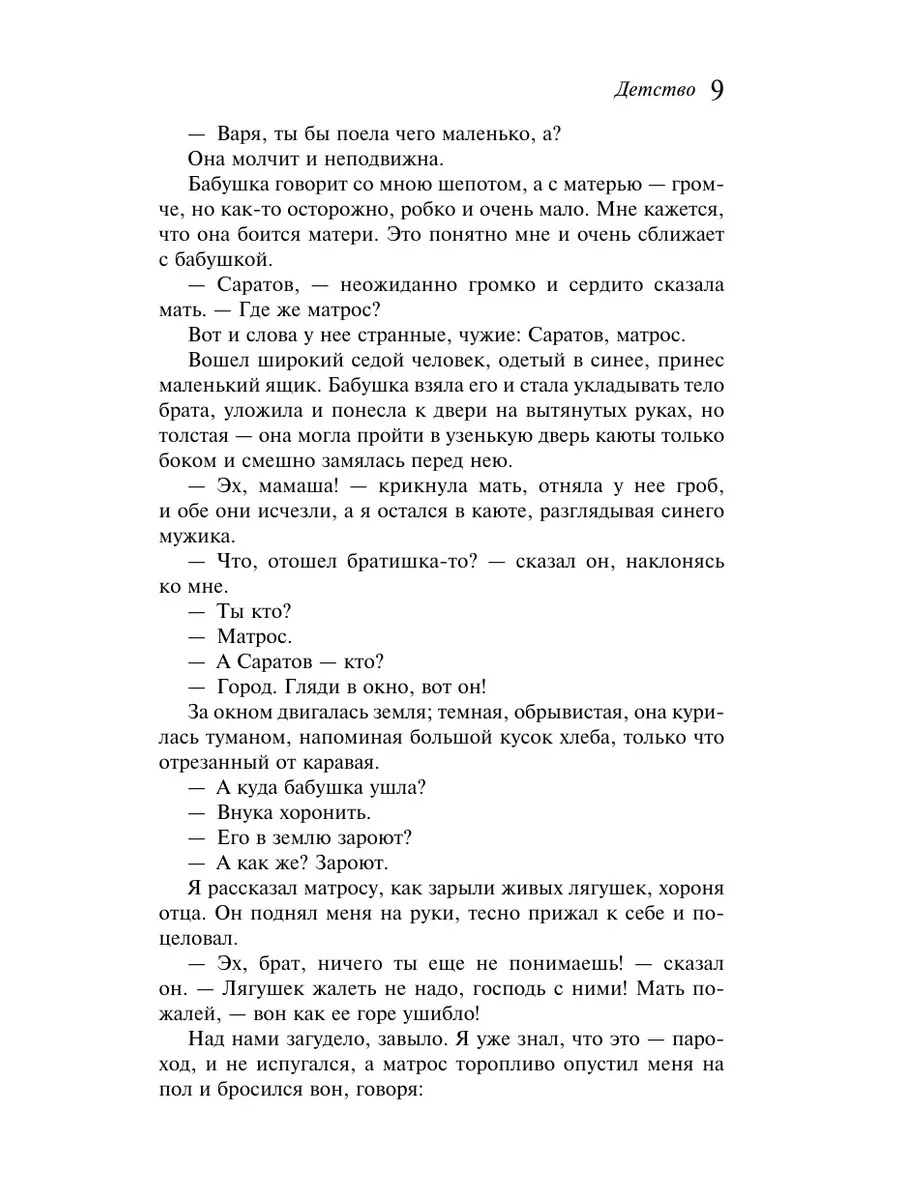 Детство 9

— Варя, ты бы поела чего маленько, а?

Она молчит и неподвижна.

Бабушка говорит со мною шепотом, а с матерью — громче, но как-то осторожно, робко и очень мало. Мне кажется, что она боится матери. Это понятно мне и очень сближает с бабушкой.

— Саратов, — неожиданно громко и сердито сказала мать. — Где же матрос?

Вот и слова у нее странные, чужие: Саратов, матрос.

Вошел широкий седой человек, одетый в синее, принес маленький ящик. Бабушка взяла его и стала укладывать тело брата, уложила и понесла к двери на вытянутых руках, но толстая — она могла пройти в узенькую дверь каюты только боком и смешно замялась перед нею.

— Эх, мамаша! — крикнула мать, отняла у нее гроб, и обе они исчезли, а я остался в каюте, разглядывая синего мужика.

— Что, отошел братишка-то? — сказал он, наклонясь ко мне.

— Ты кто?

— Матрос.

— А Саратов — кто?

— Город. Гляди в окно, вот он!

За окном двигалась земля; темная, обрывистая, она курилась туманом, напоминая большой кусок хлеба, только что отрезанный от каравая.

— А куда бабушка ушла?

— Внука хоронить.

— Его в землю зароют?

— А как же? Зароют.

Я рассказал матросу, как зарыли живых лягушек, хороня отца. Он поднял меня на руки, тесно прижал к себе и поцеловал.

— Эх, брат, ничего ты еще не понимаешь! — сказал он. — Лягушек жалеть не надо, господь с ними! Мать пожалей, — вон как ее горе ушибло!

Над нами загудело, завыло. Я уже знал, что это — пароход, и не испугался, а матрос торопливо опустил меня на пол и бросился вон, говоря: